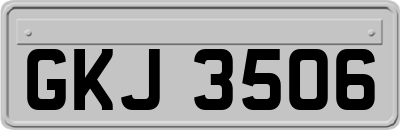 GKJ 3506